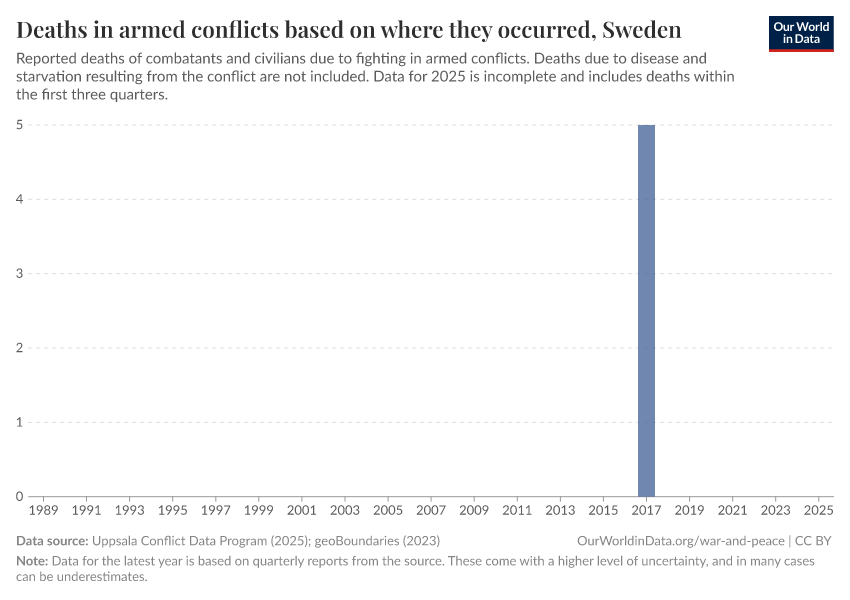 Deaths in armed conflicts based on where they occurred, Sweden

Our World in Data

Reported deaths of combatants and civilians due to fighting in armed conflicts. Deaths due to disease and starvation resulting from the conflict are not included. Data for 2025 is incomplete and includes deaths within the first three quarters.

5
4
3
2
1
0

1989 1991 1993 1995 1997 1999 2001 2003 2005 2007 2009 2011 2013 2015 2017 2019 2021 2023 2025

Data source: Uppsala Conflict Data Program (2025); geoBoundaries (2023)

OurWorldinData.org/war-and-peace | CC BY

Note: Data for the latest year is based on quarterly reports from the source. These come with a higher level of uncertainty, and in many cases can be underestimates.